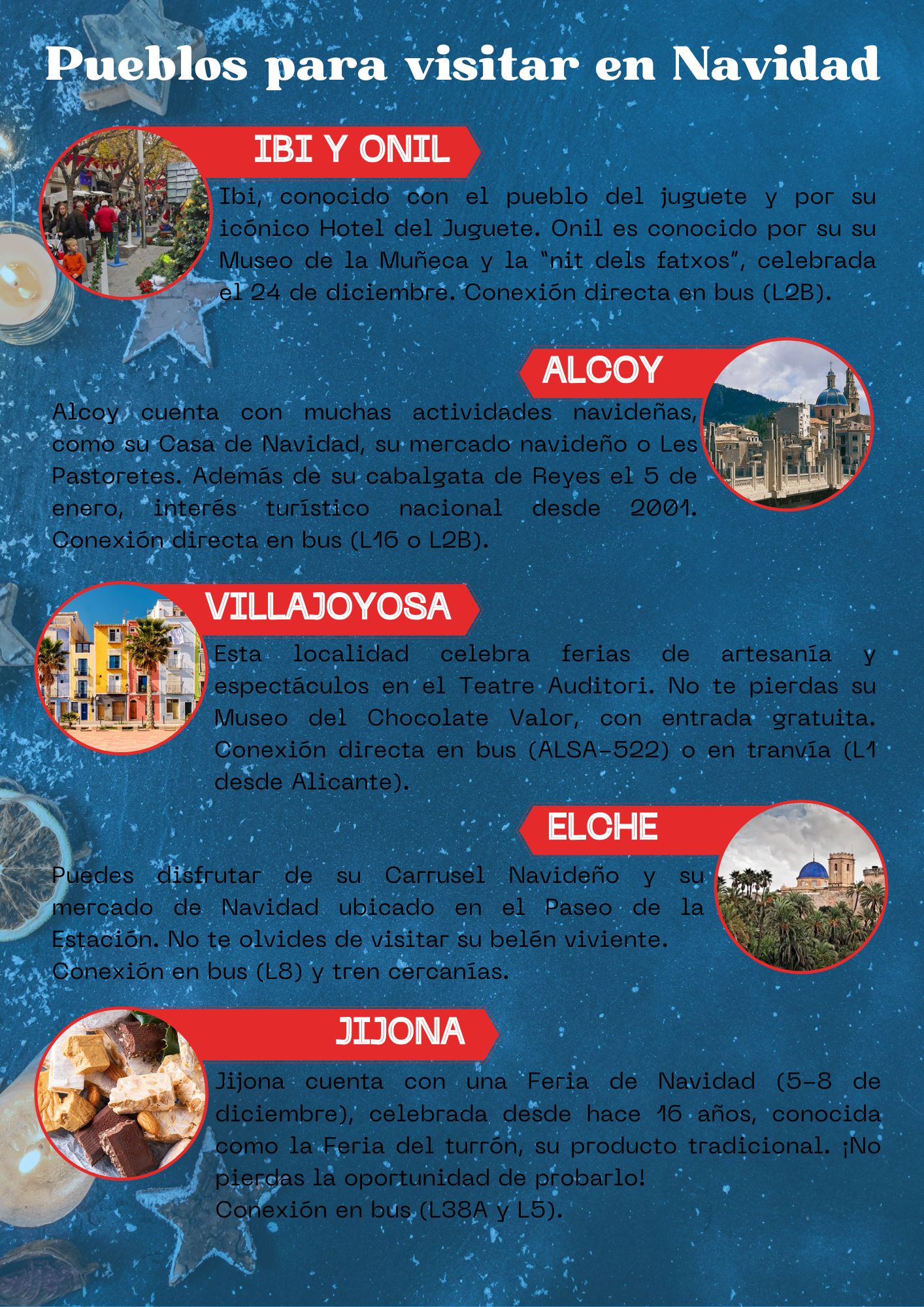 Pueblos para visitar en Navidad

IBI Y ONIL

Ibi, conocido con el pueblo del juguete y por su icónico Hotel del Juguete. Onil es conocido por su su Museo de la Muñeca y la "nit dels fatxos", celebrada el 24 de diciembre. Conexión directa en bus (L2B).

ALCOY

Alcoy cuenta con muchas actividades navideñas, como su Casa de Navidad, su mercado navideño o Les Pastoretes. Además de su cabalgata de Reyes el 5 de enero, interés turístico nacional desde 2001. Conexión directa en bus (L16 o L2B).

VILLAJOYOSA

Esta localidad celebra ferias de artesanía y espectáculos en el Teatre Auditori. No te pierdas su Museo del Chocolate Valor, con entrada gratuita. Conexión directa en bus (ALSA-522) o en tranvía (L1 desde Alicante).

ELCHE

Puedes disfrutar de su Carrusel Navideño y su mercado de Navidad ubicado en el Paseo de la Estación. No te olvides de visitar su belén viviente.
Conexión en bus (L8) y tren cercanías.

JIJONA

Jijona cuenta con una Feria de Navidad (5-8 de diciembre), celebrada desde hace 16 años, conocida como la Feria del turrón, su producto tradicional. ¡No pierdas la oportunidad de probarlo!
Conexión en bus (L38A y L5).